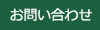 お問い合わせ